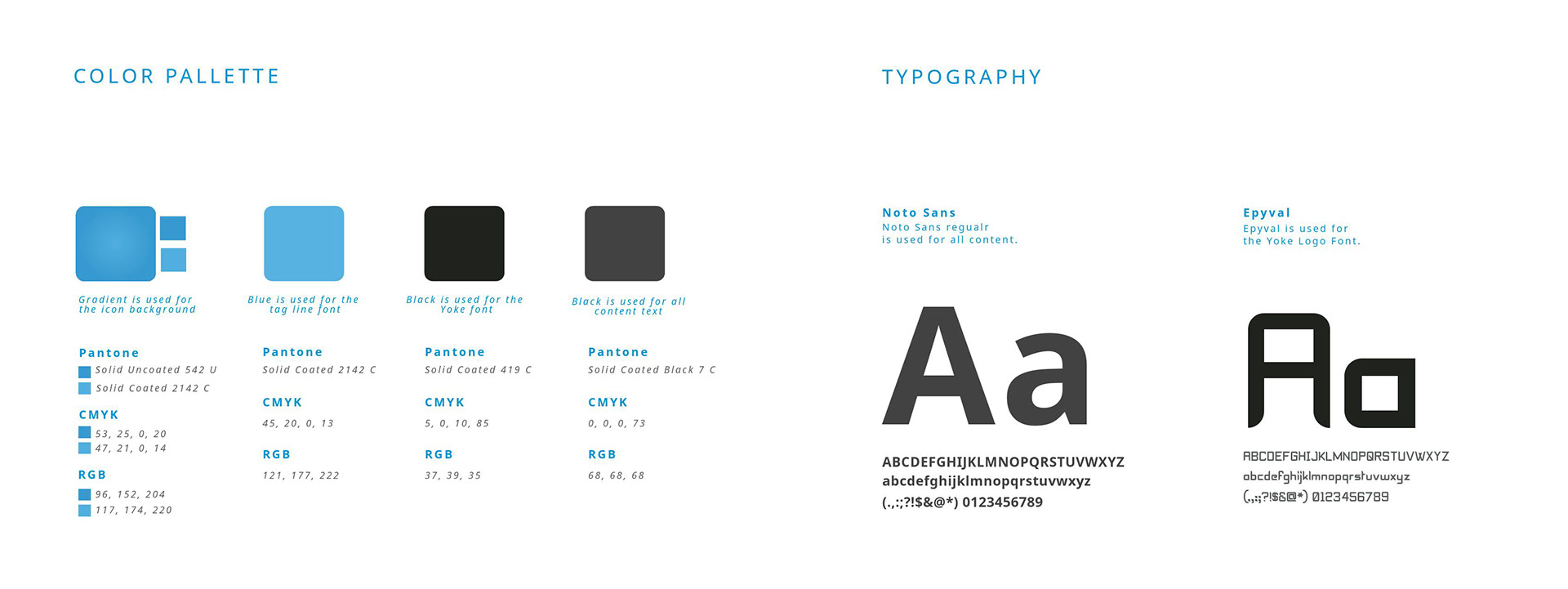 COLOR PALLETTE

Gradient is used for the icon background

Pantone
Solid Uncoated 542 U
Solid Coated 2142 C

CMYK
53, 25, 0, 20
47, 21, 0, 14

RGB
96, 152, 204
117, 174, 220

Blue is used for the tag line font

Pantone
Solid Coated 2142 C

CMYK
45, 20, 0, 13

RGB
121, 177, 222

Black is used for the Yoke font

Pantone
Solid Coated 419 C

CMYK
5, 0, 10, 85

RGB
37, 39, 35

Black is used for all content text

Pantone
Solid Coated Black 7 C

CMYK
0, 0, 0, 73

RGB
68, 68, 68

TYPOGRAPHY

Noto Sans
Noto Sans regualr is used for all content.

Aa

ABCDEFGHIJKLMNOPQRSTUVWXYZ
abcdefghijklmnopqrstuvwxyz
(.,:;?!$&@*) 0123456789

Epyval
Epyval is used for the Yoke Logo Font.

Aa

ABCDEFGHIJKLMNOPQRSTUVWXYZ
abcdefghijklmnopqrstuvwxyz
(.,:;?!$&@*) 0123456789